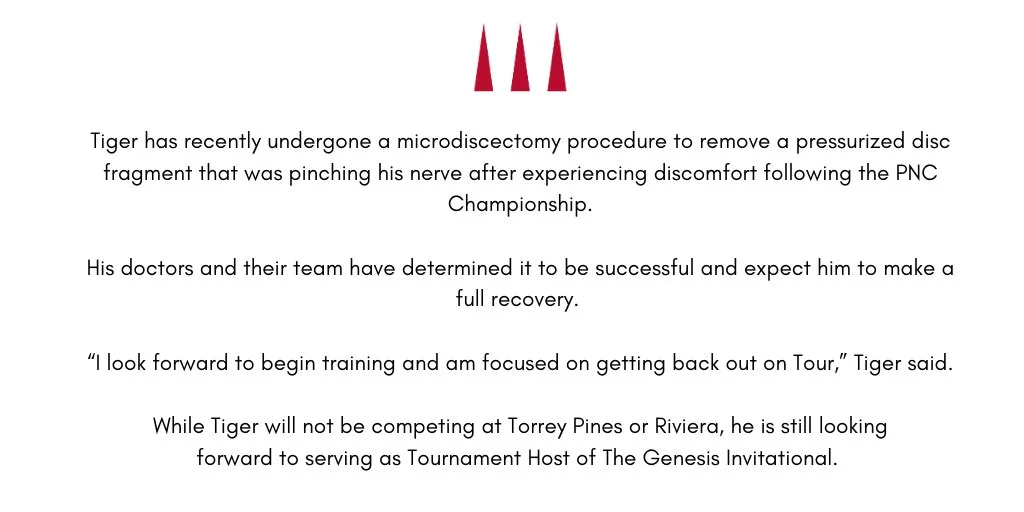 Tiger has recently undergone a microdiscectomy procedure to remove a pressurized disc fragment that was pinching his nerve after experiencing discomfort following the PNC Championship.

His doctors and their team have determined it to be successful and expect him to make a full recovery.

“I look forward to begin training and am focused on getting back out on Tour,” Tiger said.

While Tiger will not be competing at Torrey Pines or Riviera, he is still looking forward to serving as Tournament Host of The Genesis Invitational.